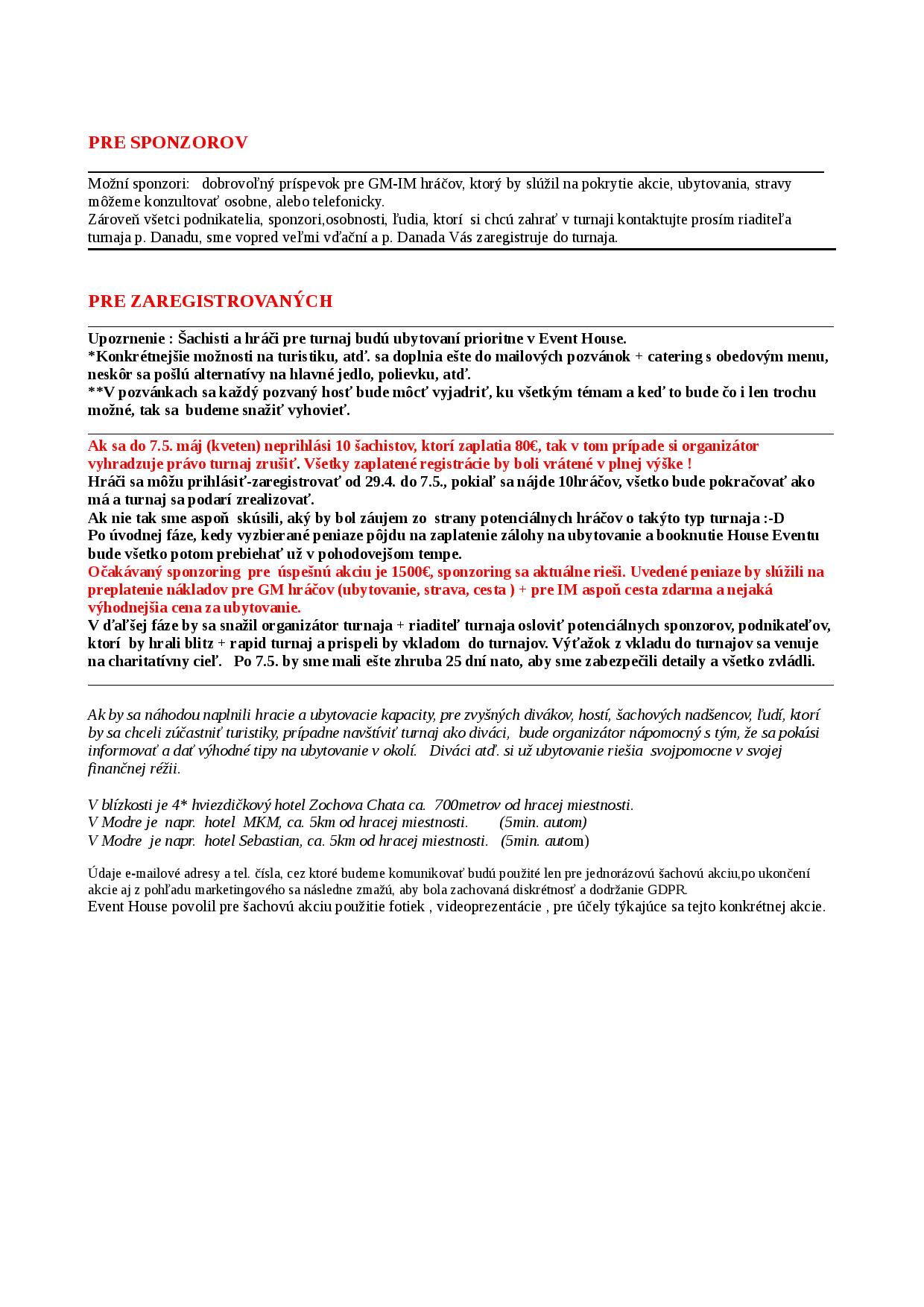 PRE SPONZOROV

Možní sponzori: dobrovoľný príspevok pre GM-IM hráčov, ktorý by slúžil na pokrytie akcie, ubytovania, stravy môžeme konzultovať osobne, alebo telefonicky.
Zároveň všetci podnikatelia, sponzori,osobnosti, ľudia, ktorí si chcú zahrať v turnaji kontaktujte prosím riaditeľa turnaja p. Danadu, sme vopred veľmi vďační a p. Danada Vás zaregistruje do turnaja.

PRE ZAREGISTROVANÝCH

Upozrnenie : Šachisti a hráči pre turnaj budú ubytovaní prioritne v Event House.
*Konkrétnejšie možnosti na turistiku, atď. sa doplnia ešte do mailových pozvánok + catering s obedovým menu, neskôr sa pošlú alternatívy na hlavné jedlo, polievku, atď.
**V pozvánkach sa každý pozvaný hosť bude môcť vyjadriť, ku všetkým témam a keď to bude čo i len trochu možné, tak sa budeme snažiť vyhovieť.

Ak sa do 7.5. máj (kveten) neprihlási 10 šachistov, ktorí zaplatia 80€, tak v tom prípade si organizátor vyhradzuje právo turnaj zrušiť. Všetky zaplatené registrácie by boli vrátené v plnej výške !
Hráči sa môžu prihlásiť-zaregistrovať od 29.4. do 7.5., pokiaľ sa nájde 10hráčov, všetko bude pokračovať ako má a turnaj sa podarí zrealizovať.
Ak nie tak sme aspoň skúsili, aký by bol záujem zo strany potenciálnych hráčov o takýto typ turnaja :-D
Po úvodnej fáze, kedy vyzbierané peniaze pôjdu na zaplatenie zálohy na ubytovanie a booknutie House Eventu bude všetko potom prebiehať už v pohodovejšom tempe.
Očakávaný sponzoring pre úspešnú akciu je 1500€, sponzoring sa aktuálne rieši. Uvedené peniaze by slúžili na preplatenie nákladov pre GM hráčov (ubytovanie, strava, cesta ) + pre IM aspoň cesta zdarma a nejaká výhodnejšia cena za ubytovanie.
V ďaľšej fáze by sa snažil organizátor turnaja + riaditeľ turnaja osloviť potenciálnych sponzorov, podnikateľov, ktorí by hrali blitz + rapid turnaj a prispeli by vkladom do turnajov. Výťažok z vkladu do turnajov sa venuje na charitatívny cieľ. Po 7.5. by sme mali ešte zhruba 25 dní nato, aby sme zabezpečili detaily a všetko zvládli.

Ak by sa náhodou naplnili hracie a ubytovacie kapacity, pre zvyšných divákov, hostí, šachových nadšencov, ľudí, ktorí by sa chceli zúčastniť turistiky, prípadne navštíviť turnaj ako diváci, bude organizátor nápomocný s tým, že sa pokúsi informovať a dať výhodné tipy na ubytovanie v okolí. Diváci atď. si už ubytovanie riešia svojpomocne v svojej finančnej réžii.

V blízkosti je 4* hviezdičkový hotel Zochova Chata ca. 700metrov od hracej miestnosti.
V Modre je napr. hotel MKM, ca. 5km od hracej miestnosti. (5min. autom)
V Modre je napr. hotel Sebastian, ca. 5km od hracej miestnosti. (5min. autom)

Údaje e-mailové adresy a tel. čísla, cez ktoré budeme komunikovať budú použité len pre jednorázovú šachovú akciu,po ukončení akcie aj z pohľadu marketingového sa následne zmažú, aby bola zachovaná diskrétnosť a dodržanie GDPR.
Event House povolil pre šachovú akciu použitie fotiek , videoprezentácie , pre účely týkajúce sa tejto konkrétnej akcie.